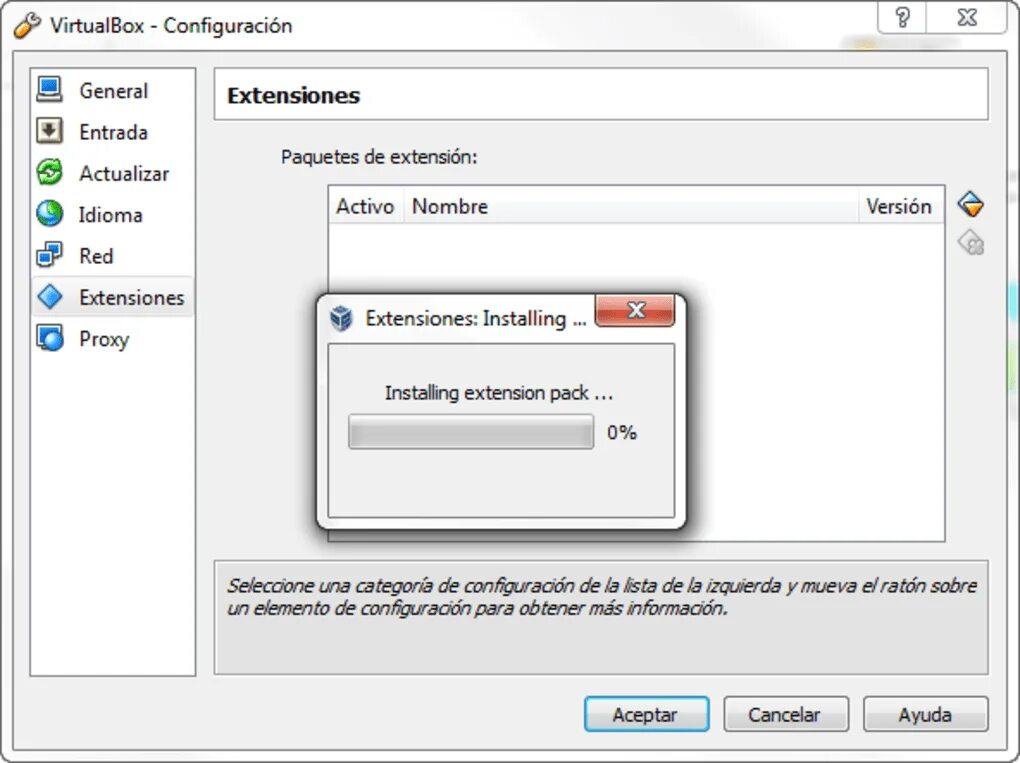 VirtualBox - Configuración

?

General
Entrada
Actualizar
Idioma
Red
Extensiones
Proxy

Extensiones

Paquetes de extensión:

| Activo | Nombre | Versión |
|---|---|---|

Extensiones: Installing ...

Installing extension pack ...

0%

Seleccione una categoría de configuración de la lista de la izquierda y mueva el ratón sobre un elemento de configuración para obtener más información.

Aceptar
Cancelar
Ayuda